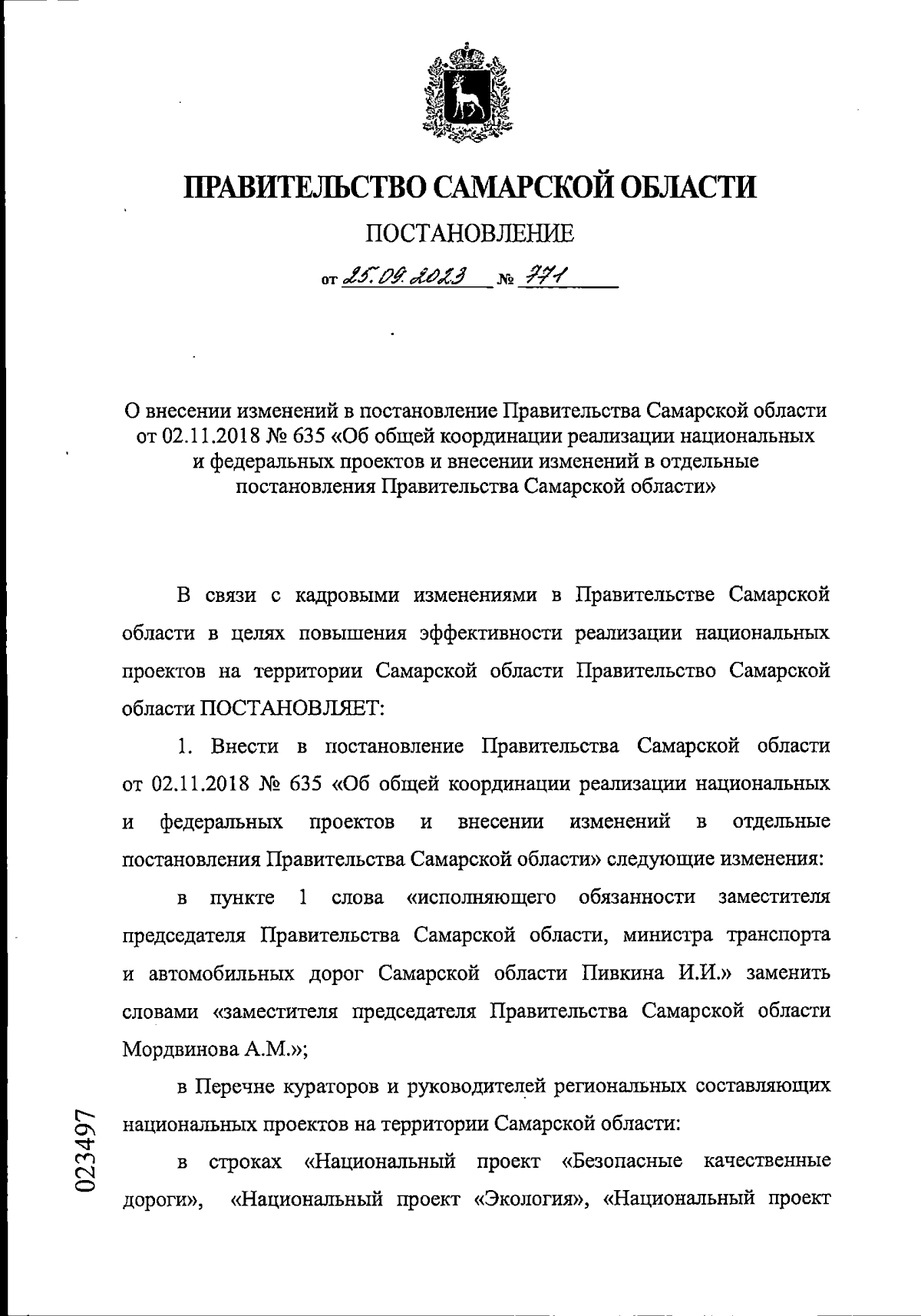 ПРАВИТЕЛЬСТВО САМАРСКОЙ ОБЛАСТИ

ПОСТАНОВЛЕНИЕ

от 25.09.2023 № 771

О внесении изменений в постановление Правительства Самарской области от 02.11.2018 № 635 «Об общей координации реализации национальных и федеральных проектов и внесении изменений в отдельные постановления Правительства Самарской области»

В связи с кадровыми изменениями в Правительстве Самарской области в целях повышения эффективности реализации национальных проектов на территории Самарской области Правительство Самарской области ПОСТАНОВЛЯЕТ:

1. Внести в постановление Правительства Самарской области от 02.11.2018 № 635 «Об общей координации реализации национальных и федеральных проектов и внесении изменений в отдельные постановления Правительства Самарской области» следующие изменения:

в пункте 1 слова «исполняющего обязанности заместителя председателя Правительства Самарской области, министра транспорта и автомобильных дорог Самарской области Пивкина И.И.» заменить словами «заместителя председателя Правительства Самарской области Мордвинова А.М.»;

в Перечне кураторов и руководителей региональных составляющих национальных проектов на территории Самарской области:

в строках «Национальный проект «Безопасные качественные дороги», «Национальный проект «Экология», «Национальный проект

023497